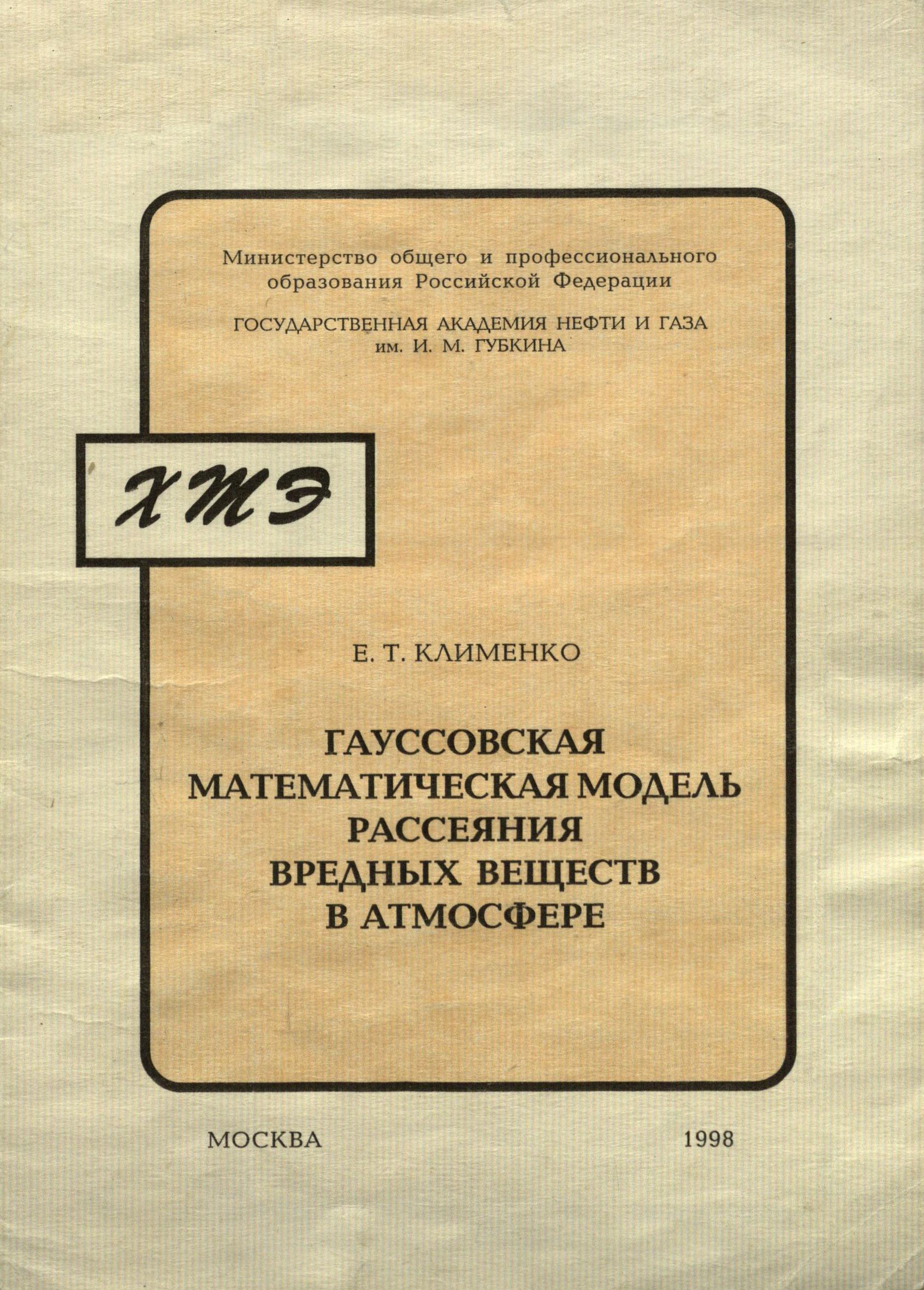 Министерство общего и профессионального образования Российской Федерации

ГОСУДАРСТВЕННАЯ АКАДЕМИЯ НЕФТИ И ГАЗА
им. И. М. ГУБКИНА

ХТЭ

Е. Т. КЛИМЕНКО

ГАУССОВСКАЯ
МАТЕМАТИЧЕСКАЯ МОДЕЛЬ
РАССЕЯНИЯ
ВРЕДНЫХ ВЕЩЕСТВ
В АТМОСФЕРЕ

МОСКВА 1998